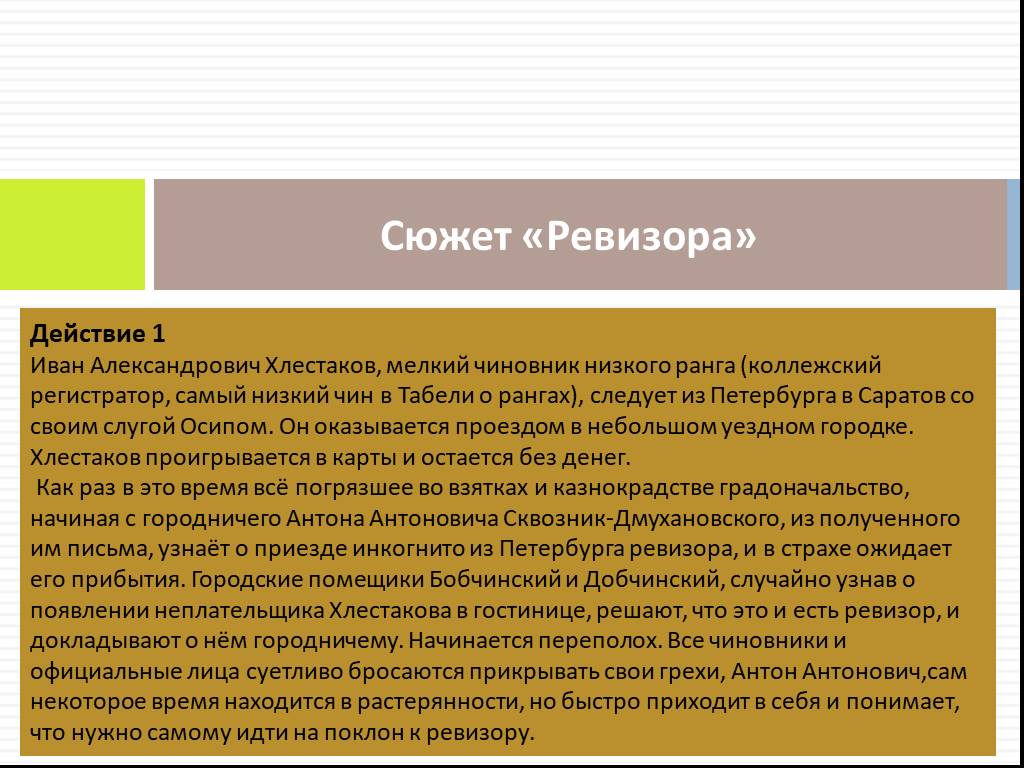 Сюжет «Ревизора»

Действие 1
Иван Александрович Хлестаков, мелкий чиновник низкого ранга (коллежский регистратор, самый низкий чин в Табели о рангах), следует из Петербурга в Саратов со своим слугой Осипом. Он оказывается проездом в небольшом уездном городке. Хлестаков проигрывается в карты и остается без денег.

Как раз в это время всё погрязшее во взятках и казнокрадстве градоначальство, начиная с городничего Антона Антоновича Сквозник-Дмухановского, из полученного им письма, узнаёт о приезде инкогнито из Петербурга ревизора, и в страхе ожидает его прибытия. Городские помещики Бобчинский и Добчинский, случайно узнав о появлении неплательщика Хлестакова в гостинице, решают, что это и есть ревизор, и докладывают о нём городничему. Начинается переполох. Все чиновники и официальные лица суетливо бросаются прикрывать свои грехи, Антон Антонович,сам некоторое время находится в растерянности, но быстро приходит в себя и понимает, что нужно самому идти на поклон к ревизору.